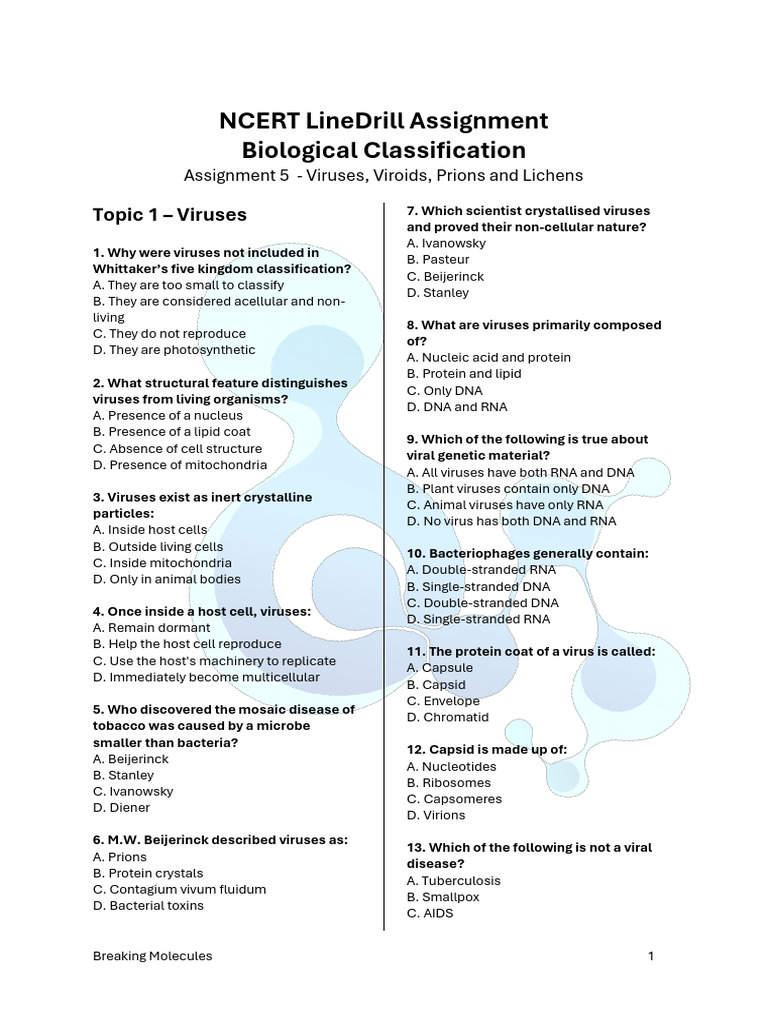 NCERT LineDrill Assignment
Biological Classification
Assignment 5 - Viruses, Viroids, Prions and Lichens

Topic 1 – Viruses

1. Why were viruses not included in Whittaker's five kingdom classification?
A. They are too small to classify
B. They are considered acellular and non-living
C. They do not reproduce
D. They are photosynthetic

2. What structural feature distinguishes viruses from living organisms?
A. Presence of a nucleus
B. Presence of a lipid coat
C. Absence of cell structure
D. Presence of mitochondria

3. Viruses exist as inert crystalline particles:
A. Inside host cells
B. Outside living cells
C. Inside mitochondria
D. Only in animal bodies

4. Once inside a host cell, viruses:
A. Remain dormant
B. Help the host cell reproduce
C. Use the host's machinery to replicate
D. Immediately become multicellular

5. Who discovered the mosaic disease of tobacco was caused by a microbe smaller than bacteria?
A. Beijerinck
B. Stanley
C. Ivanowsky
D. Diener

6. M.W. Beijerinck described viruses as:
A. Prions
B. Protein crystals
C. Contagium vivum fluidum
D. Bacterial toxins

7. Which scientist crystallised viruses and proved their non-cellular nature?
A. Ivanowsky
B. Pasteur
C. Beijerinck
D. Stanley

8. What are viruses primarily composed of?
A. Nucleic acid and protein
B. Protein and lipid
C. Only DNA
D. DNA and RNA

9. Which of the following is true about viral genetic material?
A. All viruses have both RNA and DNA
B. Plant viruses contain only DNA
C. Animal viruses have only RNA
D. No virus has both DNA and RNA

10. Bacteriophages generally contain:
A. Double-stranded RNA
B. Single-stranded DNA
C. Double-stranded DNA
D. Single-stranded RNA

11. The protein coat of a virus is called:
A. Capsule
B. Capsid
C. Envelope
D. Chromatid

12. Capsid is made up of:
A. Nucleotides
B. Ribosomes
C. Capsomeres
D. Virions

13. Which of the following is not a viral disease?
A. Tuberculosis
B. Smallpox
C. AIDS

Breaking Molecules 1